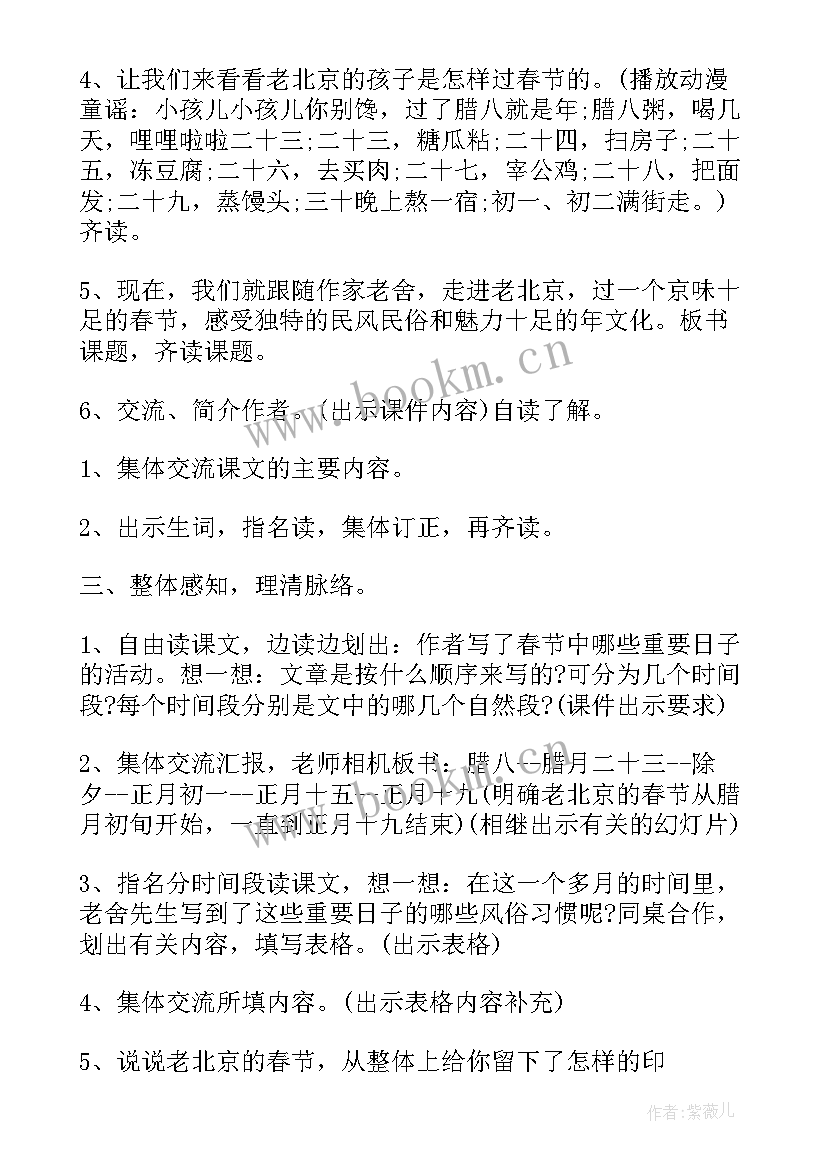 4、让我们来看看老北京的孩子是怎样过春节的。(播放动漫童谣：小孩儿小孩儿你别馋，过了腊八就是年;腊八粥，喝几天，哩哩啦啦二十三;二十三，糖瓜粘;二十四，扫房子;二十五，冻豆腐;二十六，去买肉;二十七，宰公鸡;二十八，把面发;二十九，蒸馒头;三十晚上熬一宿;初一、初二满街走。)齐读。

5、现在，我们就跟随作家老舍，走进老北京，过一个京味十足的春节，感受独特的民风民俗和魅力十足的年文化。板书课题，齐读课题。

6、交流、简介作者。(出示课件内容)自读了解。

1、集体交流课文的主要内容。

2、出示生词，指名读，集体订正，再齐读。

三、整体感知，理清脉络。

1、自由读课文，边读边划出：作者写了春节中哪些重要日子的活动。想一想：文章是按什么顺序来写的?可分为几个时间段?每个时间段分别是文中的哪几个自然段?(课件出示要求)

2、集体交流汇报，老师相机板书：腊八--腊月二十三--除夕--正月初一--正月十五--正月十九(明确老北京的春节从腊月初旬开始，一直到正月十九结束)(相继出示有关的幻灯片)

3、指名分时间段读课文，想一想：在这一个多月的时间里，老舍先生写到了这些重要日子的哪些风俗习惯呢?同桌合作，划出有关内容，填写表格。(出示表格)

4、集体交流所填内容。(出示表格内容补充)

5、说说老北京的春节，从整体上给你留下了怎样的印

www.bookm.cn

作者:紫薇儿